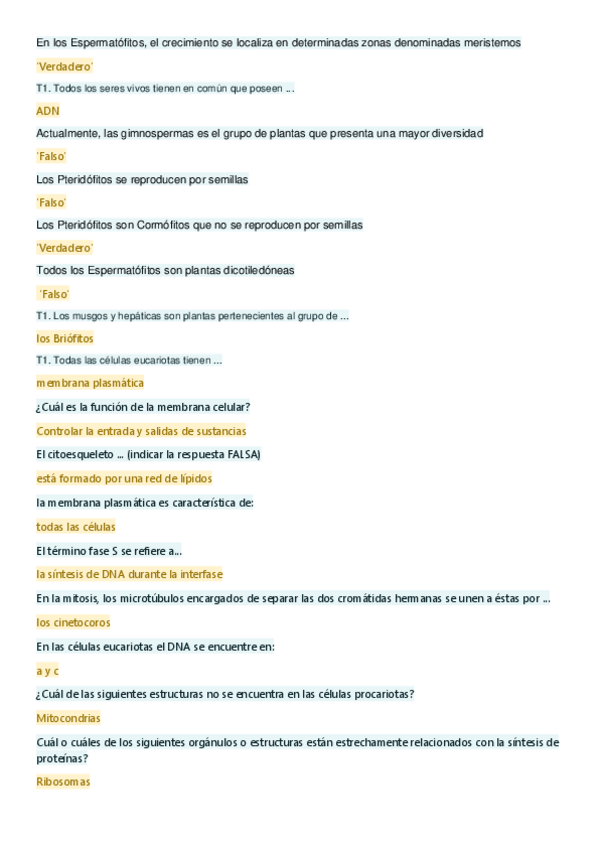 En los Espermatófitos, el crecimiento se localiza en determinadas zonas denominadas meristemos

'Verdadero'

T1. Todos los seres vivos tienen en común que poseen ...

ADN

Actualmente, las gimnospermas es el grupo de plantas que presenta una mayor diversidad

'Falso'

Los Pteridófitos se reproducen por semillas

'Falso'

Los Pteridófitos son Cormófitos que no se reproducen por semillas

'Verdadero'

Todos los Espermatófitos son plantas dicotiledóneas

'Falso'

T1. Los musgos y hepáticas son plantas pertenecientes al grupo de ...

los Briófitos

T1. Todas las células eucariotas tienen ...

membrana plasmática

¿Cuál es la función de la membrana celular?

Controlar la entrada y salidas de sustancias

El citoesqueleto ... (indicar la respuesta FALSA)

está formado por una red de lípidos

la membrana plasmática es característica de:

todas las células

El término fase S se refiere a...

la síntesis de DNA durante la interfase

En la mitosis, los microtúbulos encargados de separar las dos cromátidas hermanas se unen a éstas por ...

los cinetocoros

En las células eucariotas el DNA se encuentre en:

a y c

¿Cuál de las siguientes estructuras no se encuentra en las células procariotas?

Mitocondrias

Cuál o cuáles de los siguientes orgánulos o estructuras están estrechamente relacionados con la síntesis de proteínas?

Ribosomas